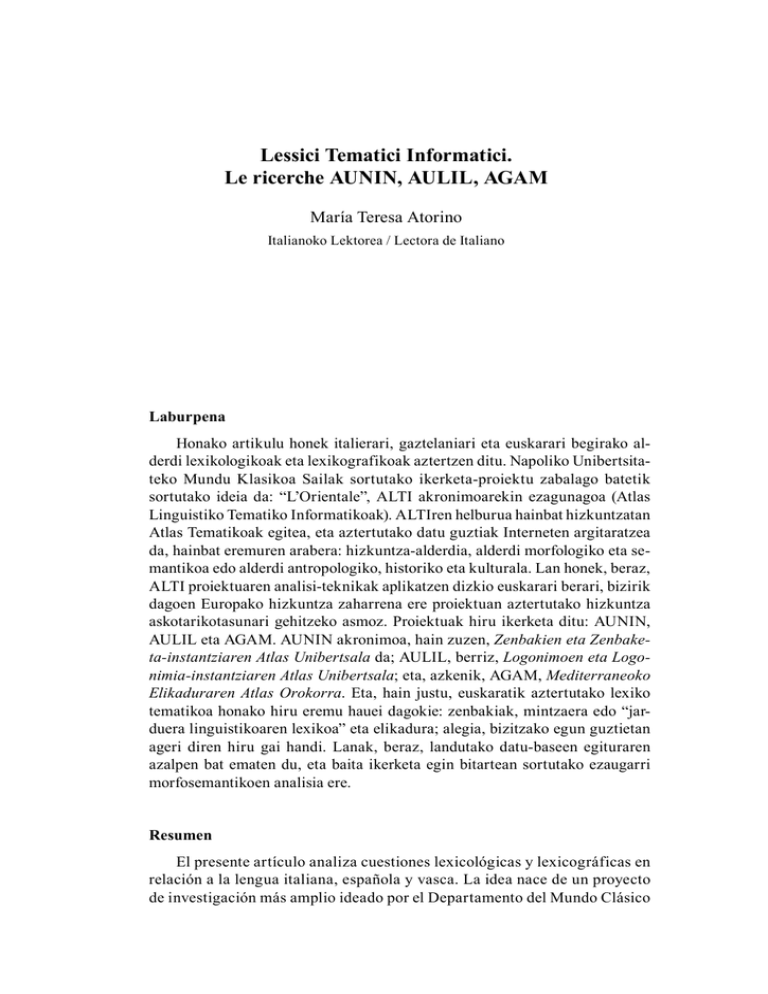 Lessici Tematici Informatici.
Le ricerche AUNIN, AULIL, AGAM

María Teresa Atorino

Italianoko Lektorea / Lectora de Italiano

Laburpena

Honako artikulu honek italierari, gaztelaniari eta euskarari begirako alderdi lexikologikoak eta lexikografikoak aztertzen ditu. Napoliko Unibertsitateko Mundu Klasikoa Sailak sortutako ikerketa-proiektu zabalago batetik sortutako ideia da: "L'Orientale", ALTI akronimoarekin ezagunagoa (Atlas Linguistiko Tematiko Informatikoak). ALTIren helburua hainbat hizkuntzatan Atlas Tematikoak egitea, eta aztertutako datu guztiak Interneten argitaratzea da, hainbat eremuren arabera: hizkuntza-alderdia, alderdi morfologiko eta semantikoa edo alderdi antropologiko, historiko eta kulturala. Lan honek, beraz, ALTI proiektuaren analisi-teknikak aplikatzen dizkio euskarari berari, bizirik dagoen Europako hizkuntza zaharrena ere proiektuan aztertutako hizkuntza askotarikotasunari gehitzeko asmoz. Proiektuak hiru ikerketa ditu: AUNIN, AULIL eta AGAM. AUNIN akronimoa, hain zuzen, Zenbakien eta Zenbaketa-instantziaren Atlas Unibertsala da; AULIL, berriz, Logonimoen eta Logonimia-instantziaren Atlas Unibertsala; eta, azkenik, AGAM, Mediterraneoko Elikaduraren Atlas Orokorra. Eta, hain justu, euskaratik aztertutako lexiko tematikoa honako hiru eremu hauei dagokie: zenbakiak, mintzaera edo "jarduera linguistikoaren lexikoa" eta elikadura; alegia, bizitzako egun guztietan ageri diren hiru gai handi. Lanak, beraz, landutako datu-baseen egituraren azalpen bat ematen du, eta baita ikerketa egin bitartean sortutako ezaugarri morfosemantikoen analisia ere.

Resumen

El presente artículo analiza cuestiones lexicológicas y lexicográficas en relación a la lengua italiana, española y vasca. La idea nace de un proyecto de investigación más amplio ideado por el Departamento del Mundo Clásico